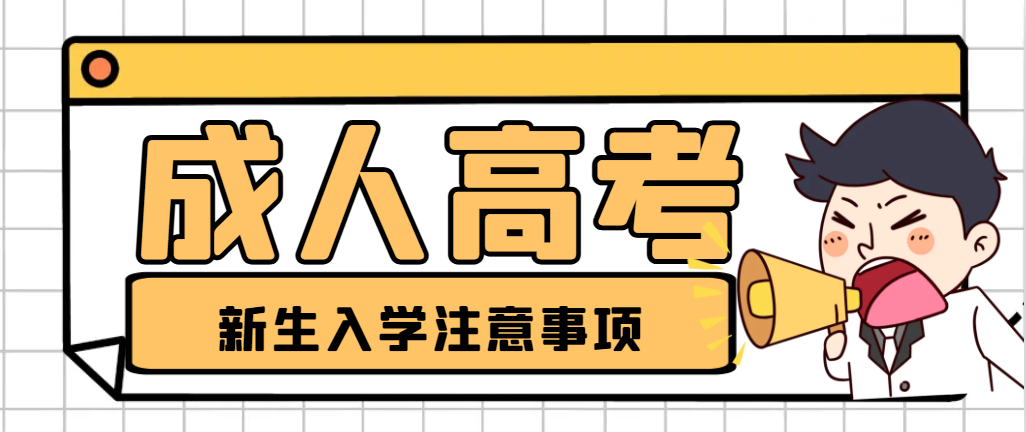 成人高考

新生入学注意事项